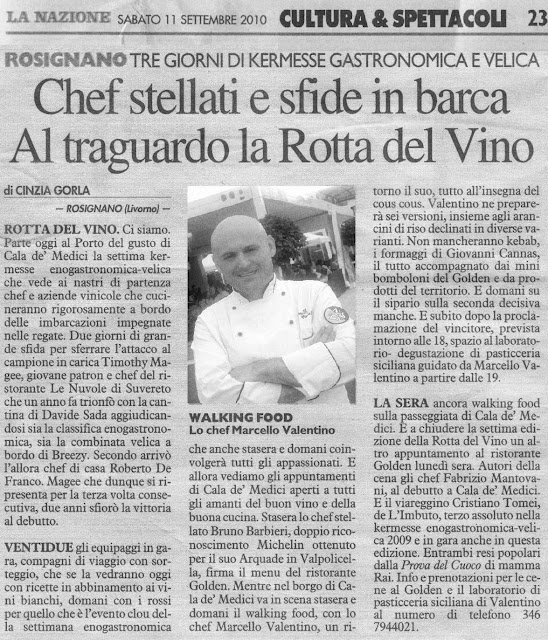 LA NAZIONE SABATO 11 SETTEMBRE 2010 CULTURA & SPETTACOLI 23

ROSIGNANO TRE GIORNI DI KERMESSE GASTRONOMICA E VELICA

Chef stellati e sfide in barca
Al traguardo la Rotta del Vino

di CINZIA GORLA
— ROSIGNANO (Livorno) —

ROTTA DEL VINO. Ci siamo. Parte oggi al Porto del gusto di Cala de' Medici la settima kermesse enogastronomica-velica che vede ai nastri di partenza chef e aziende vinicole che cucineranno rigorosamente a bordo delle imbarcazioni impegnate nelle regate. Due giorni di grande sfida per sferrare l'attacco al campione in carica Timothy Magee, giovane patron e chef del ristorante Le Nuvole di Suvereto che un anno fa trionfò con la cantina di Davide Sada aggiudicandosi sia la classifica enogastronomica, sia la combinata velica a bordo di Breezy. Secondo arrivò l'allora chef di casa Roberto De Franco. Magee che dunque si ripresenta per la terza volta consecutiva, due anni sfiorò la vittoria al debutto.

VENTIDUE gli equipaggi in gara, compagni di viaggio con sorteggio, che se la vedranno oggi con ricette in abbinamento ai vini bianchi, domani con i rossi per quello che è l'evento clou della settimana enogastronomica

WALKING FOOD
Lo chef Marcello Valentino

che anche stasera e domani coinvolgerà tutti gli appassionati. E allora vediamo gli appuntamenti di Cala de' Medici aperti a tutti gli amanti del buon vino e della buona cucina. Stasera lo chef stellato Bruno Barbieri, doppio riconoscimento Michelin ottenuto per il suo Arquade in Valpolicella, firma il menu del ristorante Golden. Mentre nel borgo di Cala de' Medici va in scena stasera e domani il walking food, con lo chef Marcello Valentino, un ritorno il suo, tutto all'insegna del cous cous. Valentino ne preparerà sei versioni, insieme agli arancini di riso declinati in diverse varianti. Non mancheranno kebab, i formaggi di Giovanni Cannas, il tutto accompagnato dai mini bomboloni del Golden e da prodotti del territorio. E domani su il sipario sulla seconda decisiva manche. E subito dopo la proclamazione del vincitore, prevista intorno alle 18, spazio al laboratorio- degustazione di pasticceria siciliana guidato da Marcello Valentino a partire dalle 19.

LA SERA ancora walking food sulla passeggiata di Cala de' Medici. E a chiudere la settima edizione della Rotta del Vino un altro appuntamento al ristorante Golden lunedì sera. Autori della cena gli chef Fabrizio Mantovani, al debutto a Cala de' Medici. E il viareggino Cristiano Tomei, de L'Imbuto, terzo assoluto nella kermesse enogastronomica-velica 2009 e in gara anche in questa edizione. Entrambi resi popolari dalla Prova del Cuoco di mamma Rai. Info e prenotazioni per le cene al Golden e il laboratorio di pasticceria siciliana di Valentino al numero di telefono 346 7944021.